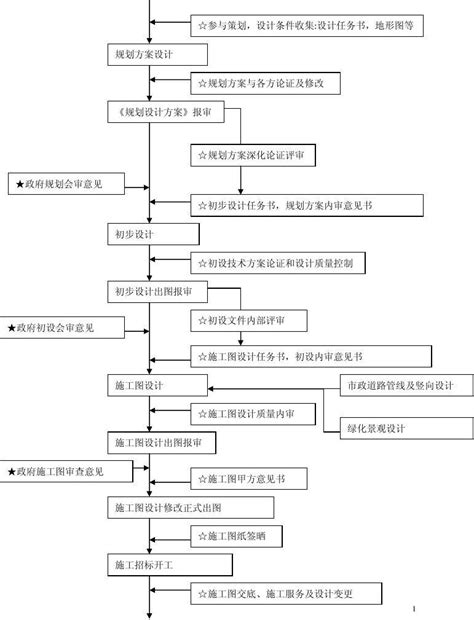 ☆参与策划，设计条件收集:设计任务书，地形图等

规划方案设计

☆规划方案与各方论证及修改

《规划设计方案》报审

☆规划方案深化论证评审

★政府规划会审意见

☆初步设计任务书，规划方案内审意见书

初步设计

☆初设技术方案论证和设计质量控制

初步设计出图报审

☆初设文件内部评审

★政府初设会审意见

☆施工图设计任务书，初设内审意见书

施工图设计

市政道路管线及竖向设计

☆施工图设计质量内审

绿化景观设计

施工图设计出图报审

★政府施工图审查意见

☆施工图甲方意见书

施工图设计修改正式出图

☆施工图纸签晒

施工招标开工

☆施工图交底、施工服务及设计变更

1